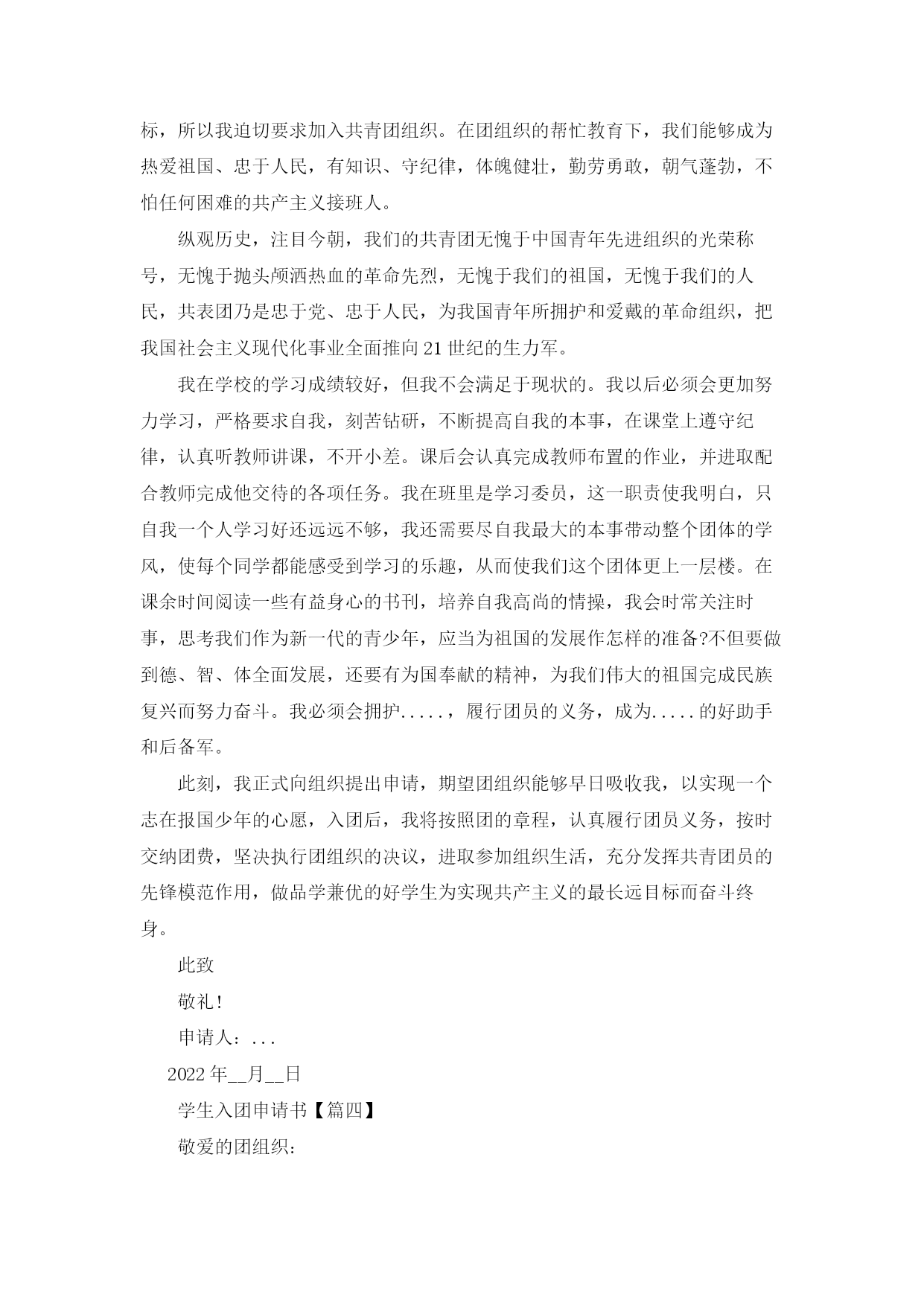 标，所以我迫切要求加入共青团组织。在团组织的帮忙教育下，我们能够成为热爱祖国、忠于人民，有知识、守纪律，体魄健壮，勤劳勇敢，朝气蓬勃，不怕任何困难的共产主义接班人。

纵观历史，注目今朝，我们的共青团无愧于中国青年先进组织的光荣称号，无愧于抛头颅洒热血的革命先烈，无愧于我们的祖国，无愧于我们的人民，共表团乃是忠于党、忠于人民，为我国青年所拥护和爱戴的革命组织，把我国社会主义现代化事业全面推向21世纪的生力军。

我在学校的学习成绩较好，但我不会满足于现状的。我以后必须会更加努力学习，严格要求自我，刻苦钻研，不断提高自我的本事，在课堂上遵守纪律，认真听教师讲课，不开小差。课后会认真完成教师布置的作业，并进取配合教师完成他交待的各项任务。我在班里是学习委员，这一职责使我明白，只自我一个人学习好还远远不够，我还需要尽自我最大的本事带动整个团体的学风，使每个同学都能感受到学习的乐趣，从而使我们这个团体更上一层楼。在课余时间阅读一些有益身心的书刊，培养自我高尚的情操，我会时常关注时事，思考我们作为新一代的青少年，应当为祖国的发展作怎样的准备?不但要做到德、智、体全面发展，还要有为国奉献的精神，为我们伟大的祖国完成民族复兴而努力奋斗。我必须会拥护.....，履行团员的义务，成为.....的好助手和后备军。

此刻，我正式向组织提出申请，期望团组织能够早日吸收我，以实现一个志在报国少年的心愿，入团后，我将按照团的章程，认真履行团员义务，按时交纳团费，坚决执行团组织的决议，进取参加组织生活，充分发挥共青团员的先锋模范作用，做品学兼优的好学生为实现共产主义的最长远目标而奋斗终身。

此致

敬礼!

申请人：...

2022年__月__日

学生入团申请书【篇四】

敬爱的团组织：